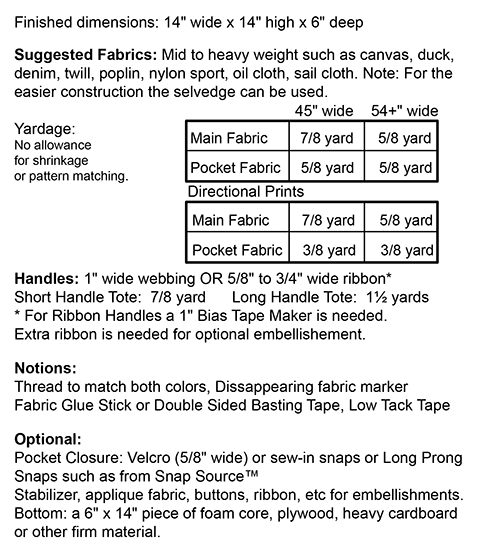 Finished dimensions: 14" wide x 14" high x 6" deep

**Suggested Fabrics:** Mid to heavy weight such as canvas, duck, denim, twill, poplin, nylon sport, oil cloth, sail cloth. Note: For the easier construction the selvedge can be used.

Yardage:
No allowance for shrinkage or pattern matching.

| | 45" wide | 54+" wide |
|---|---|---|
| Main Fabric | 7/8 yard | 5/8 yard |
| Pocket Fabric | 5/8 yard | 5/8 yard |

Directional Prints

| | | |
|---|---|---|
| Main Fabric | 7/8 yard | 5/8 yard |
| Pocket Fabric | 3/8 yard | 3/8 yard |

**Handles:** 1" wide webbing OR 5/8" to 3/4" wide ribbon*
Short Handle Tote: 7/8 yard Long Handle Tote: 1½ yards
* For Ribbon Handles a 1" Bias Tape Maker is needed.
Extra ribbon is needed for optional embellishement.

**Notions:**
Thread to match both colors, Dissappearing fabric marker
Fabric Glue Stick or Double Sided Basting Tape, Low Tack Tape

**Optional:**
Pocket Closure: Velcro (5/8" wide) or sew-in snaps or Long Prong Snaps such as from Snap Source™
Stabilizer, applique fabric, buttons, ribbon, etc for embellishments.
Bottom: a 6" x 14" piece of foam core, plywood, heavy cardboard or other firm material.